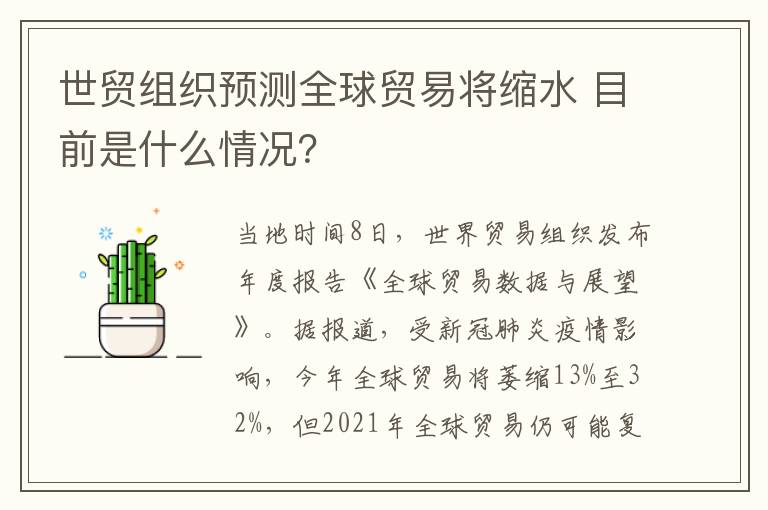 世贸组织预测全球贸易将缩水 目前是什么情况?

当地时间8日，世界贸易组织发布年度报告《全球贸易数据与展望》。据报道，受新冠肺炎疫情影响，今年全球贸易将萎缩13%至32%，但2021年全球贸易仍可能复